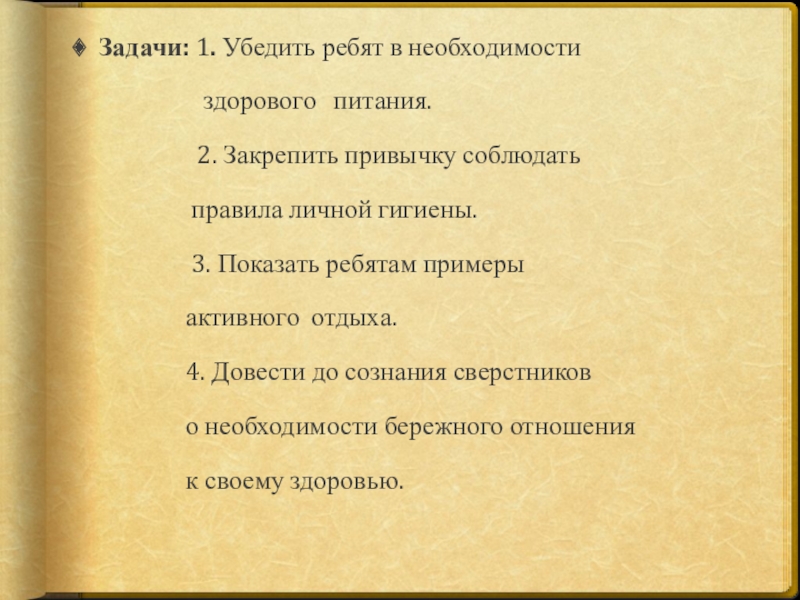 Задачи: 1. Убедить ребят в необходимости здорового питания.

2. Закрепить привычку соблюдать правила личной гигиены.

3. Показать ребятам примеры активного отдыха.

4. Довести до сознания сверстников о необходимости бережного отношения к своему здоровью.